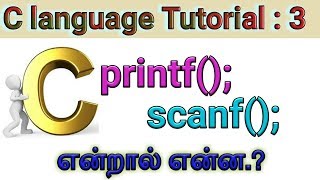 C language Tutorial : 3

C

printf();

scanf();

என்றால் என்ன.?